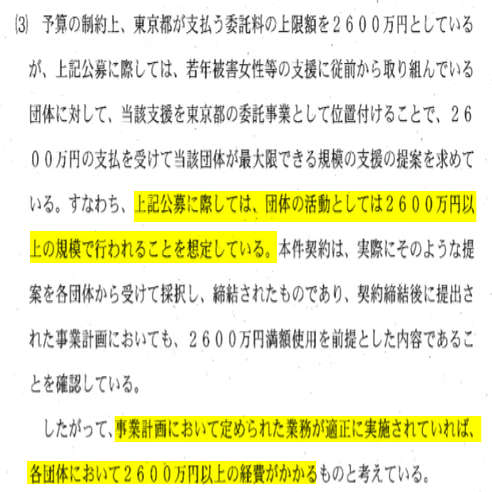 ⑶ 予算の制約上、東京都が支払う委託料の上限額を２６００万円としているが、上記公募に際しては、若年被害女性等の支援に従前から取り組んでいる団体に対して、当該支援を東京都の委託事業として位置付けることで、２６００万円の支払を受けて当該団体が最大限できる規模の支援の提案を求めている。すなわち、上記公募に際しては、団体の活動としては２６００万円以上の規模で行われることを想定している。本件契約は、実際にそのような提案を各団体から受けて採択し、締結されたものであり、契約締結後に提出された事業計画においても、２６００万円満額使用を前提とした内容であることを確認している。

したがって、事業計画において定められた業務が適正に実施されていれば、各団体において２６００万円以上の経費がかかるものと考えている。